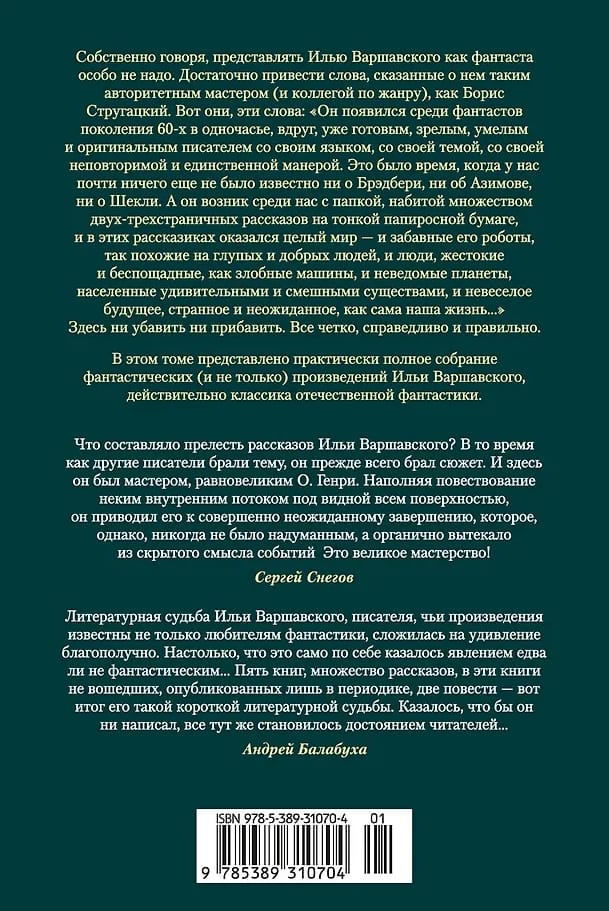 Собственно говоря, представлять Илью Варшавского как фантаста особо не надо. Достаточно привести слова, сказанные о нем таким авторитетным мастером (и коллегой по жанру), как Борис Стругацкий. Вот они, эти слова: «Он появился среди фантастов поколения 60-х в одночасье, вдруг, уже готовым, зрелым, умелым и оригинальным писателем со своим языком, со своей темой, со своей неповторимой и единственной манерой. Это было время, когда у нас почти ничего еще не было известно ни о Брэдбери, ни об Азимове, ни о Шекли. А он возник среди нас с папкой, набитой множеством двух-трехстраничных рассказов на тонкой папиросной бумаге, и в этих рассказиках оказался целый мир — и забавные его роботы, так похожие на глупых и добрых людей, и люди, жестокие и беспощадные, как злобные машины, и неведомые планеты, населенные удивительными и смешными существами, и невеселое будущее, странное и неожиданное, как сама наша жизнь...» Здесь ни убавить ни прибавить. Все четко, справедливо и правильно.

В этом томе представлено практически полное собрание фантастических (и не только) произведений Ильи Варшавского, действительно классика отечественной фантастики.

Что составляло прелесть рассказов Ильи Варшавского? В то время как другие писатели брали тему, он прежде всего брал сюжет. И здесь он был мастером, равновеликим О. Генри. Наполняя повествование неким внутренним потоком под видной всем поверхностью, он приводил его к совершенно неожиданному завершению, которое, однако, никогда не было надуманным, а органично вытекало из скрытого смысла событий Это великое мастерство!

Сергей Снегов

Литературная судьба Ильи Варшавского, писателя, чьи произведения известны не только любителям фантастики, сложилась на удивление благополучно. Настолько, что это само по себе казалось явлением едва ли не фантастическим... Пять книг, множество рассказов, в эти книги не вошедших, опубликованных лишь в периодике, две повести — вот итог его такой короткой литературной судьбы. Казалось, что бы он ни написал, все тут же становилось достоянием читателей...

Андрей Балабуха

ISBN 978-5-389-31070-4 01

9 785389 310704